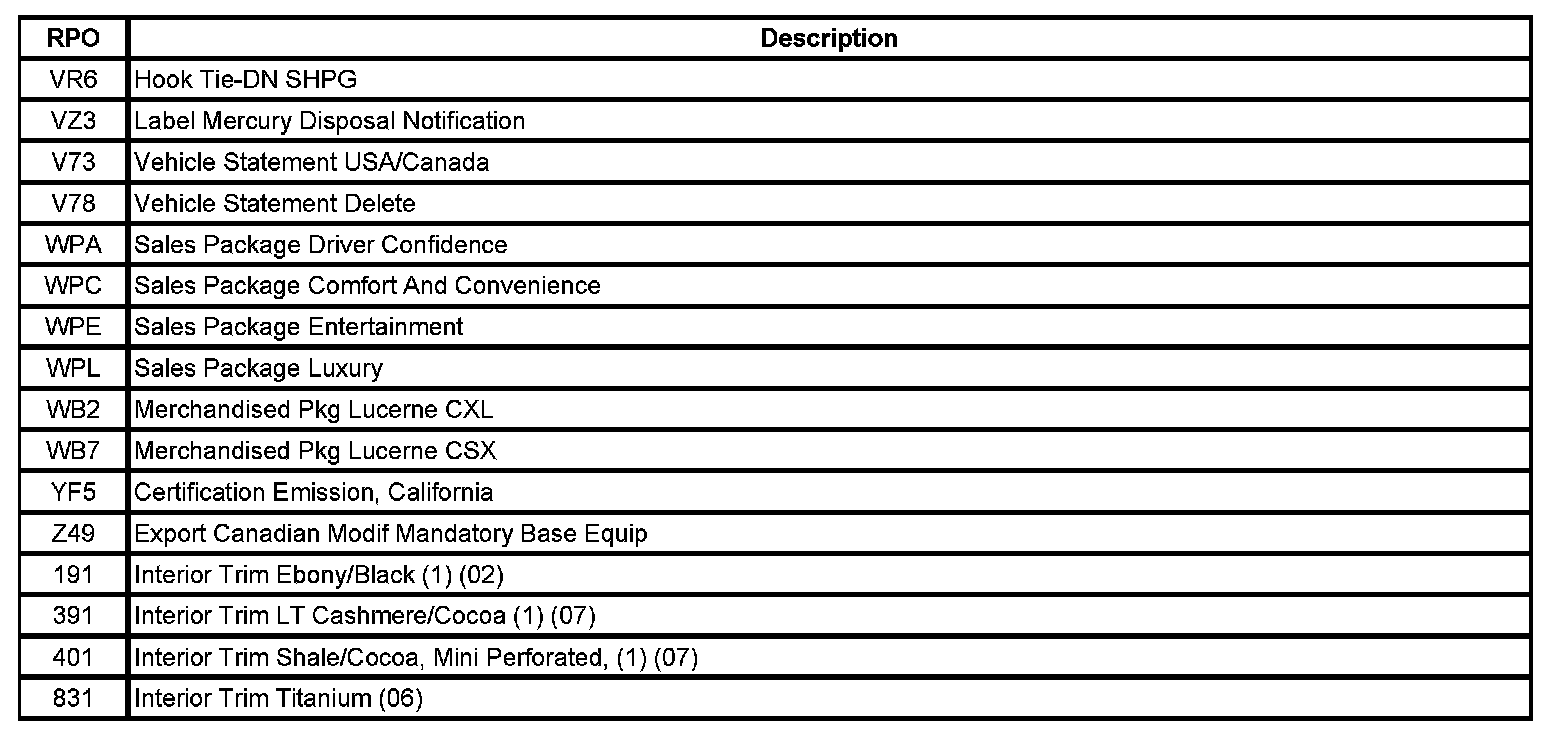 | RPO | Description |
|---|---|
| VR6 | Hook Tie-DN SHPG |
| VZ3 | Label Mercury Disposal Notification |
| V73 | Vehicle Statement USA/Canada |
| V78 | Vehicle Statement Delete |
| WPA | Sales Package Driver Confidence |
| WPC | Sales Package Comfort And Convenience |
| WPE | Sales Package Entertainment |
| WPL | Sales Package Luxury |
| WB2 | Merchandised Pkg Lucerne CXL |
| WB7 | Merchandised Pkg Lucerne CSX |
| YF5 | Certification Emission, California |
| Z49 | Export Canadian Modif Mandatory Base Equip |
| 191 | Interior Trim Ebony/Black (1) (02) |
| 391 | Interior Trim LT Cashmere/Cocoa (1) (07) |
| 401 | Interior Trim Shale/Cocoa, Mini Perforated, (1) (07) |
| 831 | Interior Trim Titanium (06) |